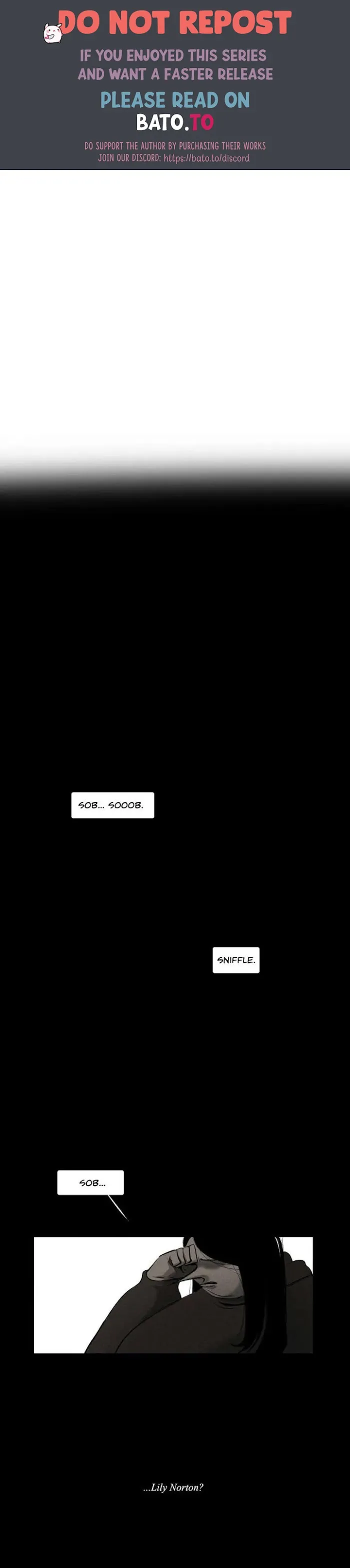 DO NOT REPOST

IF YOU ENJOYED THIS SERIES
AND WANT A FASTER RELEASE

PLEASE READ ON
BATO.TO

DO SUPPORT THE AUTHOR BY PURCHASING THEIR WORKS
JOIN OUR DISCORD: https://bato.to/discord

SOB... SOOOB.

SNIFFLE.

SOB...

...Lily Norton?